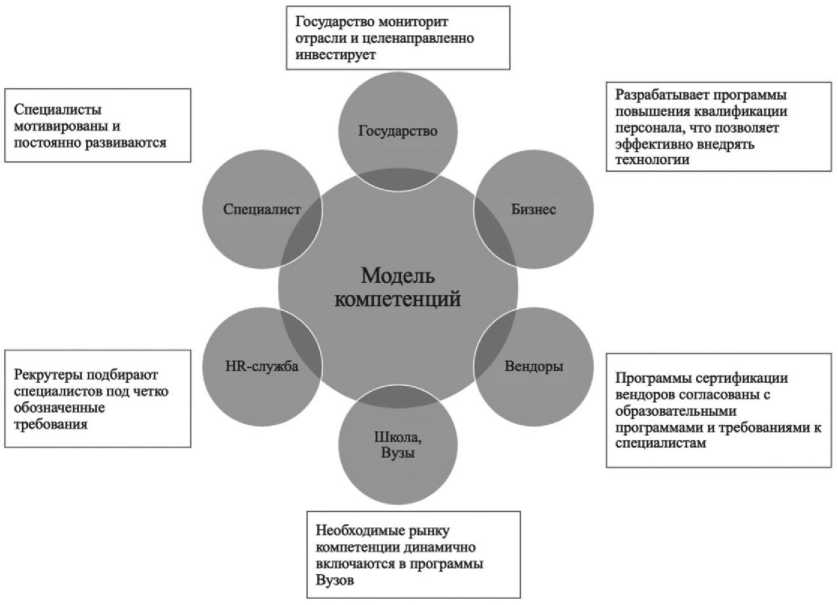 Государство мониторит отрасли и целенаправленно инвестирует

Специалисты мотивированы и постоянно развиваются

Разрабатывает программы повышения квалификации персонала, что позволяет эффективно внедрять технологии

Государство

Специалист

Бизнес

Модель компетенций

HR-служба

Вендоры

Школа, Вузы

Рекрутеры подбирают специалистов под четко обозначенные требования

Программы сертификации вендоров согласованы с образовательными программами и требованиями к специалистам

Необходимые рынку компетенции динамично включаются в программы Вузов